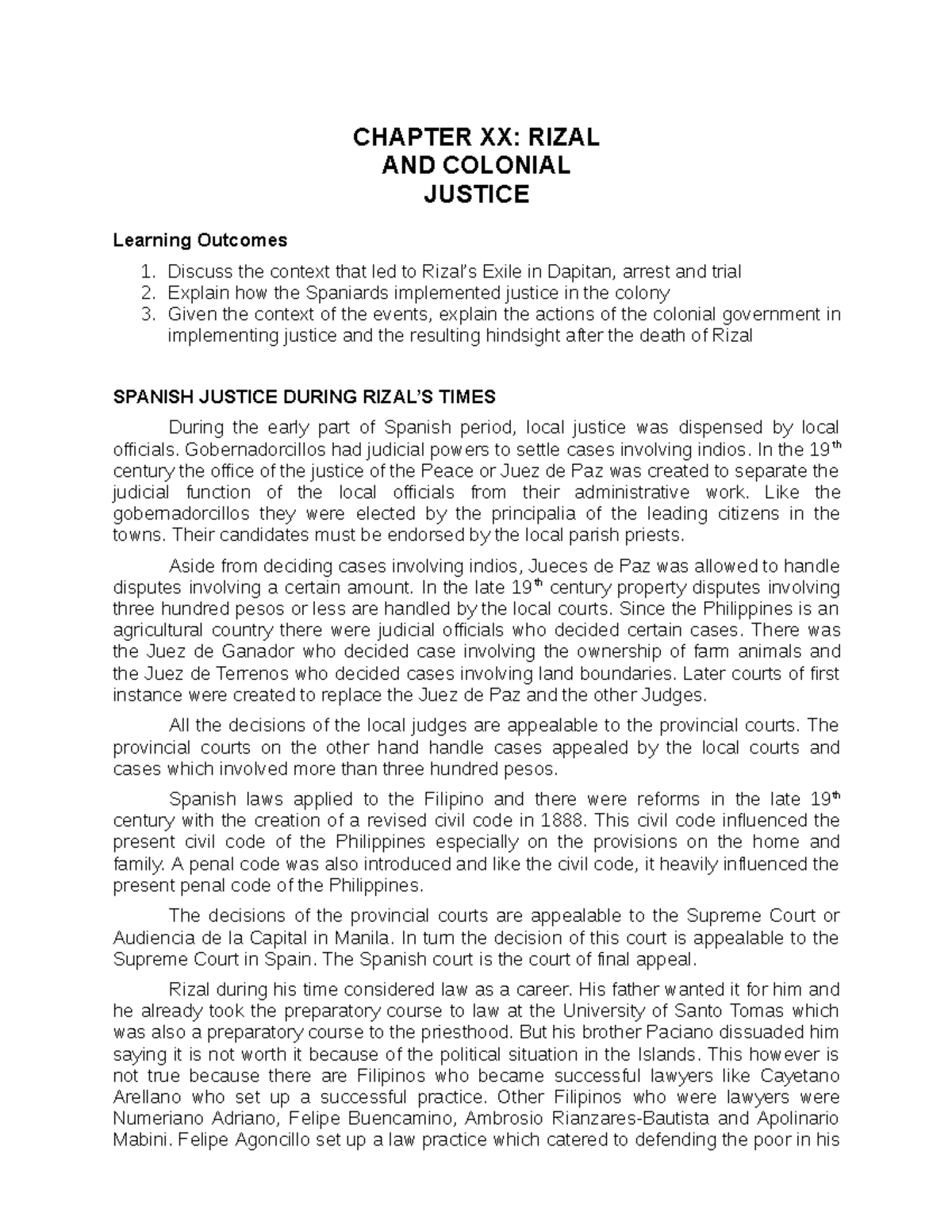 CHAPTER XX: RIZAL
AND COLONIAL
JUSTICE

Learning Outcomes

1. Discuss the context that led to Rizal's Exile in Dapitan, arrest and trial
2. Explain how the Spaniards implemented justice in the colony
3. Given the context of the events, explain the actions of the colonial government in implementing justice and the resulting hindsight after the death of Rizal

SPANISH JUSTICE DURING RIZAL'S TIMES

During the early part of Spanish period, local justice was dispensed by local officials. Gobernadorcillos had judicial powers to settle cases involving indios. In the 19$^{th}$ century the office of the justice of the Peace or Juez de Paz was created to separate the judicial function of the local officials from their administrative work. Like the gobernadorcillos they were elected by the principalia of the leading citizens in the towns. Their candidates must be endorsed by the local parish priests.

Aside from deciding cases involving indios, Jueces de Paz was allowed to handle disputes involving a certain amount. In the late 19$^{th}$ century property disputes involving three hundred pesos or less are handled by the local courts. Since the Philippines is an agricultural country there were judicial officials who decided certain cases. There was the Juez de Ganador who decided case involving the ownership of farm animals and the Juez de Terrenos who decided cases involving land boundaries. Later courts of first instance were created to replace the Juez de Paz and the other Judges.

All the decisions of the local judges are appealable to the provincial courts. The provincial courts on the other hand handle cases appealed by the local courts and cases which involved more than three hundred pesos.

Spanish laws applied to the Filipino and there were reforms in the late 19$^{th}$ century with the creation of a revised civil code in 1888. This civil code influenced the present civil code of the Philippines especially on the provisions on the home and family. A penal code was also introduced and like the civil code, it heavily influenced the present penal code of the Philippines.

The decisions of the provincial courts are appealable to the Supreme Court or Audiencia de la Capital in Manila. In turn the decision of this court is appealable to the Supreme Court in Spain. The Spanish court is the court of final appeal.

Rizal during his time considered law as a career. His father wanted it for him and he already took the preparatory course to law at the University of Santo Tomas which was also a preparatory course to the priesthood. But his brother Paciano dissuaded him saying it is not worth it because of the political situation in the Islands. This however is not true because there are Filipinos who became successful lawyers like Cayetano Arellano who set up a successful practice. Other Filipinos who were lawyers were Numeriano Adriano, Felipe Buencamino, Ambrosio Rianzares-Bautista and Apolinario Mabini. Felipe Agoncillo set up a law practice which catered to defending the poor in his